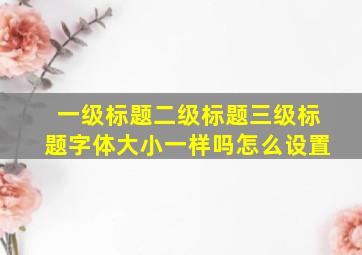 一级标题二级标题三级标题字体大小一样吗怎么设置